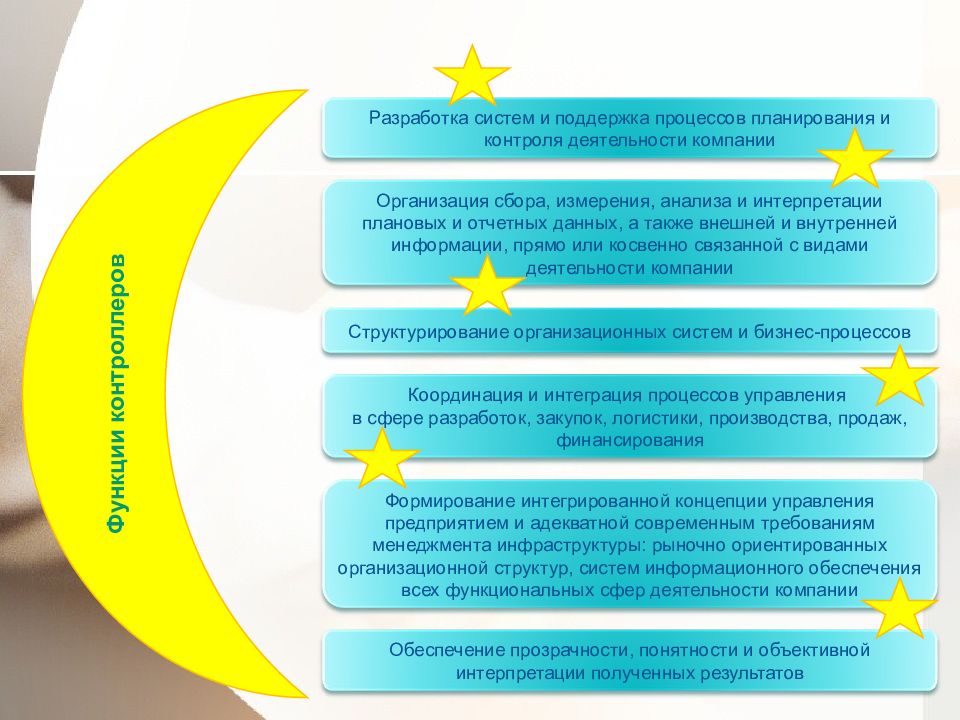 Функции контроллеров

Разработка систем и поддержка процессов планирования и контроля деятельности компании

Организация сбора, измерения, анализа и интерпретации плановых и отчетных данных, а также внешней и внутренней информации, прямо или косвенно связанной с видами деятельности компании

Структурирование организационных систем и бизнес-процессов

Координация и интеграция процессов управления в сфере разработок, закупок, логистики, производства, продаж, финансирования

Формирование интегрированной концепции управления предприятием и адекватной современным требованиям менеджмента инфраструктуры: рыночно ориентированных организационной структур, систем информационного обеспечения всех функциональных сфер деятельности компании

Обеспечение прозрачности, понятности и объективной интерпретации полученных результатов